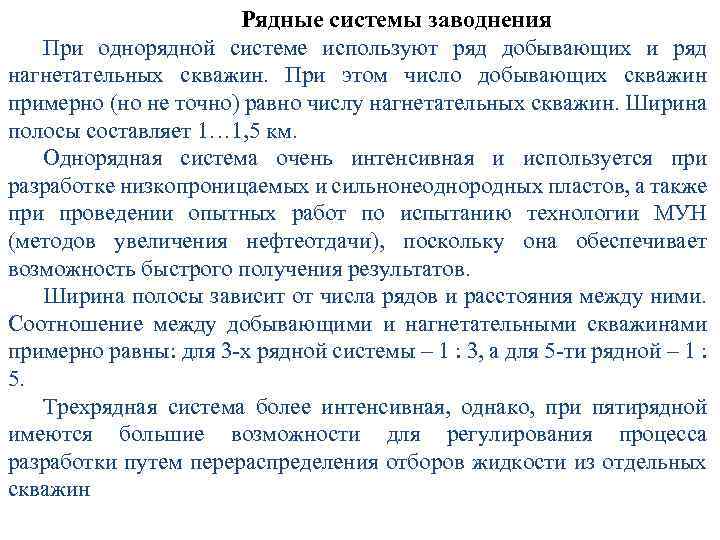 Рядные системы заводнения

При однорядной системе используют ряд добывающих и ряд нагнетательных скважин. При этом число добывающих скважин примерно (но не точно) равно числу нагнетательных скважин. Ширина полосы составляет 1…1,5 км.

Однорядная система очень интенсивная и используется при разработке низкопроницаемых и сильнонеоднородных пластов, а также при проведении опытных работ по испытанию технологии МУН (методов увеличения нефтеотдачи), поскольку она обеспечивает возможность быстрого получения результатов.

Ширина полосы зависит от числа рядов и расстояния между ними. Соотношение между добывающими и нагнетательными скважинами примерно равны: для 3-х рядной системы – 1 : 3, а для 5-ти рядной – 1 : 5.

Трехрядная система более интенсивная, однако, при пятирядной имеются большие возможности для регулирования процесса разработки путем перераспределения отборов жидкости из отдельных скважин